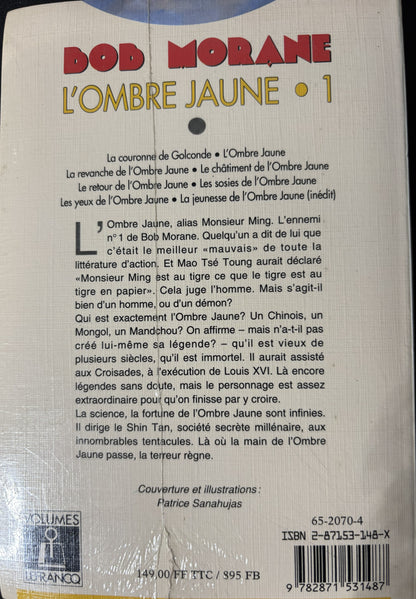 BOB MORANE
L'OMBRE JAUNE • 1

La couronne de Golconde • L'Ombre Jaune
La revanche de l'Ombre Jaune • Le châtiment de l'Ombre Jaune
Le retour de l'Ombre Jaune • Les sosies de l'Ombre Jaune
Les yeux de l'Ombre Jaune • La jeunesse de l'Ombre Jaune (inédit)

L'Ombre Jaune, alias Monsieur Ming. L'ennemi n° 1 de Bob Morane. Quelqu'un a dit de lui que c'était le meilleur «mauvais» de toute la littérature d'action. Et Mao Tsé Toung aurait déclaré «Monsieur Ming est au tigre ce que le tigre est au tigre en papier». Cela juge l'homme. Mais s'agit-il bien d'un homme, ou d'un démon?
Qui est exactement l'Ombre Jaune? Un Chinois, un Mongol, un Mandchou? On affirme – mais n'a-t-il pas créé lui-même sa légende? – qu'il est vieux de plusieurs siècles, qu'il est immortel. Il aurait assisté aux Croisades, à l'exécution de Louis XVI. Là encore légendes sans doute, mais le personnage est assez extraordinaire pour qu'on finisse par y croire.
La science, la fortune de l'Ombre Jaune sont infinies. Il dirige le Shin Tan, société secrète millénaire, aux innombrables tentacules. Là où la main de l'Ombre Jaune passe, la terreur règne.

Couverture et illustrations :
Patrice Sanahujas

VOLUMES
LEFRANCQ

149,00 FF TTC / 895 FB

65-2070-4
ISBN 2-87153-148-X
9 782871 531487